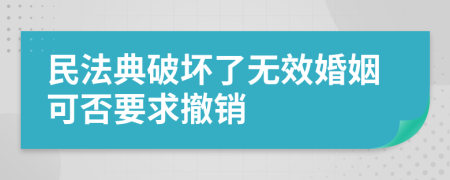 民法典破坏了无效婚姻可否要求撤销